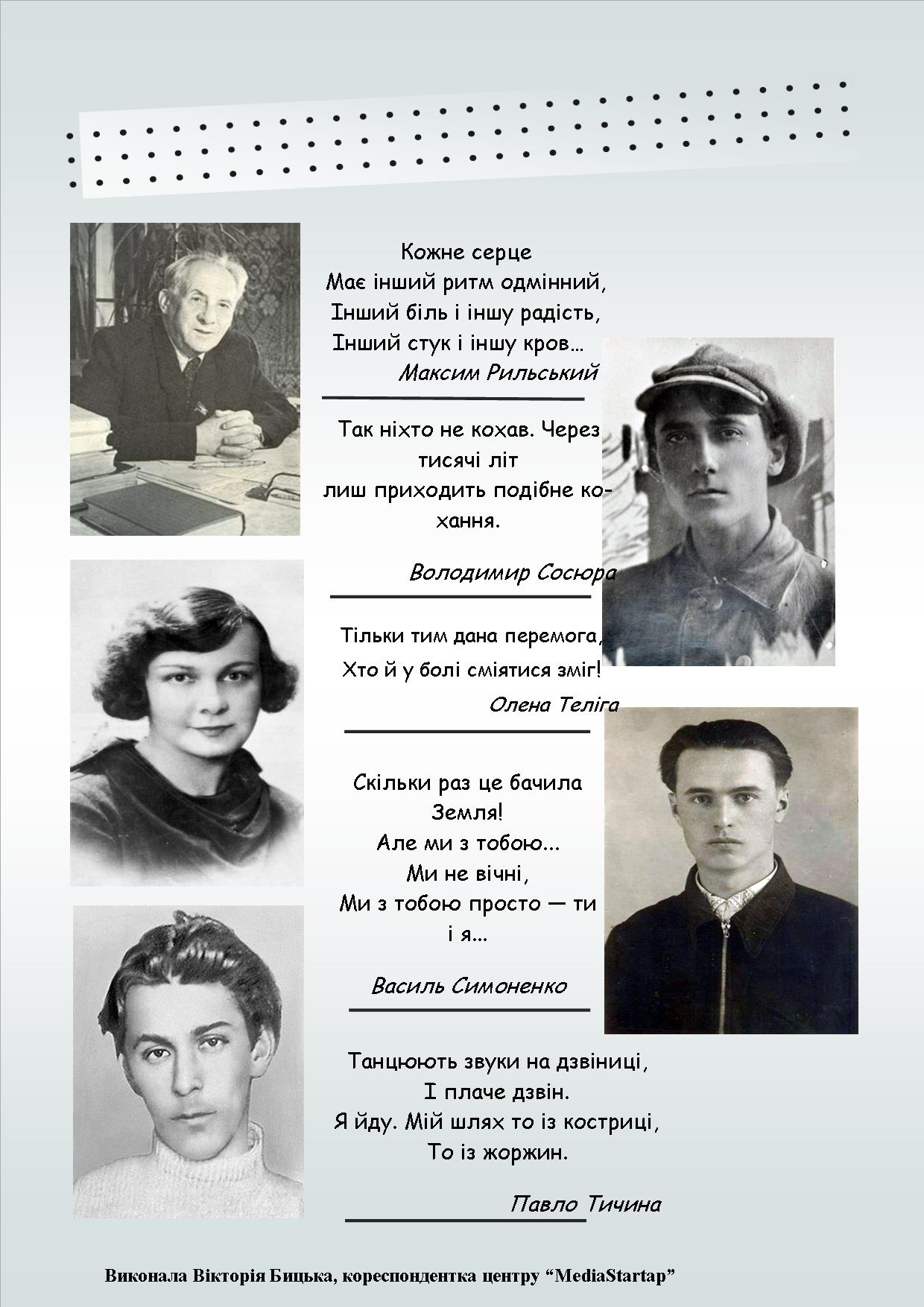 Кожне серце
Має інший ритм одмінний,
Інший біль і іншу радість,
Інший стук і іншу кров…
Максим Рильський

Так ніхто не кохав. Через тисячі літ
лиш приходить подібне кохання.

Володимир Сосюра

Тільки тим дана перемога,
Хто й у болі сміятися зміг!
Олена Теліга

Скільки раз це бачила Земля!
Але ми з тобою...
Ми не вічні,
Ми з тобою просто — ти і я...

Василь Симоненко

Танцюють звуки на дзвіниці,
І плаче дзвін.
Я йду. Мій шлях то із костриці,
То із жоржин.

Павло Тичина

Виконала Вікторія Бицька, кореспондентка центру “MediaStartap”